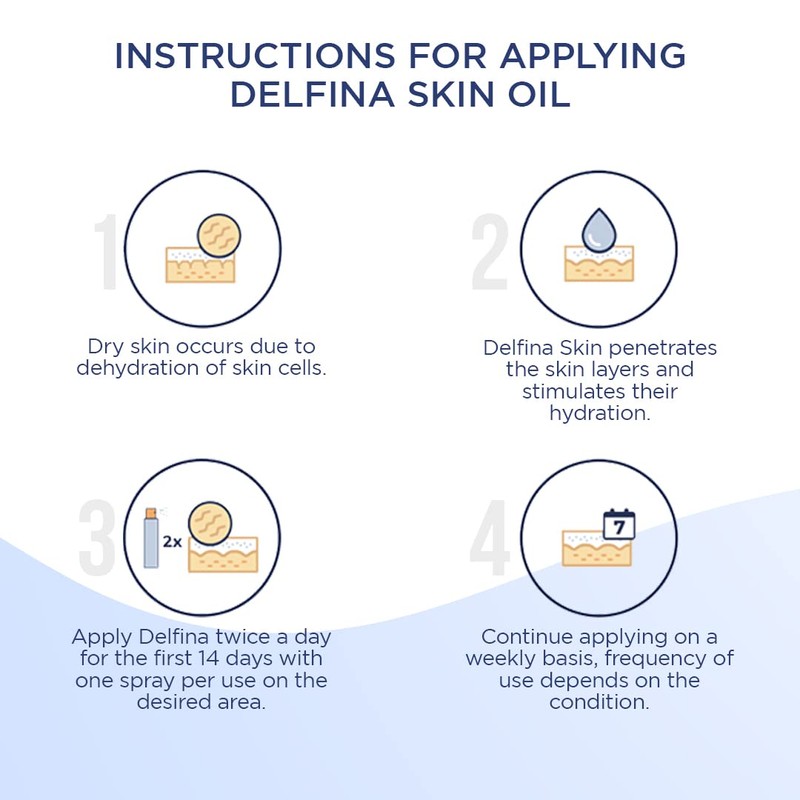 INSTRUCTIONS FOR APPLYING DELFINA SKIN OIL

1

Dry skin occurs due to dehydration of skin cells.

2

Delfina Skin penetrates the skin layers and stimulates their hydration.

3

2x

Apply Delfina twice a day for the first 14 days with one spray per use on the desired area.

4

7

Continue applying on a weekly basis, frequency of use depends on the condition.